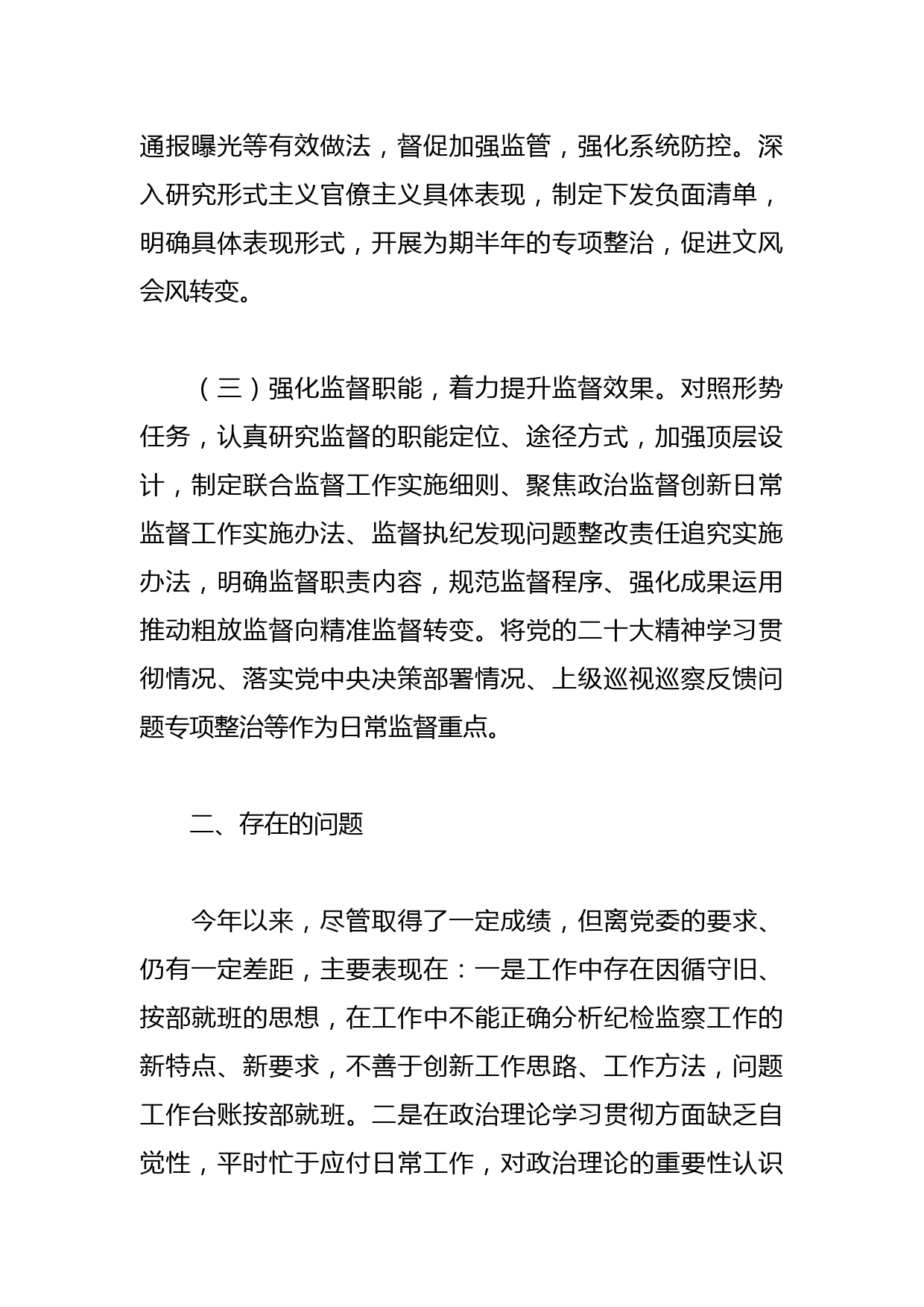 通报曝光等有效做法，督促加强监管，强化系统防控。深入研究形式主义官僚主义具体表现，制定下发负面清单，明确具体表现形式，开展为期半年的专项整治，促进文风会风转变。

（三）强化监督职能，着力提升监督效果。对照形势任务，认真研究监督的职能定位、途径方式，加强顶层设计，制定联合监督工作实施细则、聚焦政治监督创新日常监督工作实施办法、监督执纪发现问题整改责任追究实施办法，明确监督职责内容，规范监督程序、强化成果运用推动粗放监督向精准监督转变。将党的二十大精神学习贯彻情况、落实党中央决策部署情况、上级巡视巡察反馈问题专项整治等作为日常监督重点。

二、存在的问题

今年以来，尽管取得了一定成绩，但离党委的要求、仍有一定差距，主要表现在：一是工作中存在因循守旧、按部就班的思想，在工作中不能正确分析纪检监察工作的新特点、新要求，不善于创新工作思路、工作方法，问题工作台账按部就班。二是在政治理论学习贯彻方面缺乏自觉性，平时忙于应付日常工作，对政治理论的重要性认识